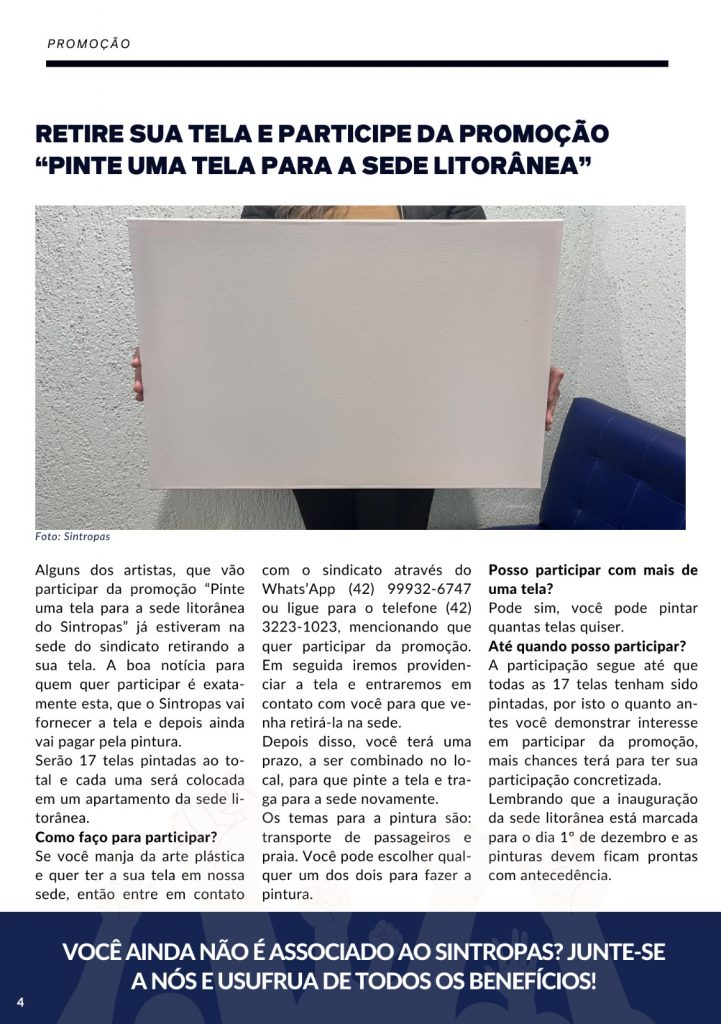 PROMOÇÃO

RETIRE SUA TELA E PARTICIPE DA PROMOÇÃO "PINTE UMA TELA PARA A SEDE LITORÂNEA"

Foto: Sintropas

Alguns dos artistas, que vão participar da promoção "Pinte uma tela para a sede litorânea do Sintropas" já estiveram na sede do sindicato retirando a sua tela. A boa notícia para quem quer participar é exatamente esta, que o Sintropas vai fornecer a tela e depois ainda vai pagar pela pintura.

Serão 17 telas pintadas ao total e cada uma será colocada em um apartamento da sede litorânea.

Como faço para participar?

Se você manja da arte plástica e quer ter a sua tela em nossa sede, então entre em contato com o sindicato através do Whats'App (42) 99932-6747 ou ligue para o telefone (42) 3223-1023, mencionando que quer participar da promoção. Em seguida iremos providenciar a tela e entraremos em contato com você para que venha retirá-la na sede.

Depois disso, você terá uma prazo, a ser combinado no local, para que pinte a tela e traga para a sede novamente.

Os temas para a pintura são: transporte de passageiros e praia. Você pode escolher qualquer um dos dois para fazer a pintura.

Posso participar com mais de uma tela?

Pode sim, você pode pintar quantas telas quiser.

Até quando posso participar?

A participação segue até que todas as 17 telas tenham sido pintadas, por isto o quanto antes você demonstrar interesse em participar da promoção, mais chances terá para ter sua participação concretizada.

Lembrando que a inauguração da sede litorânea está marcada para o dia 1º de dezembro e as pinturas devem ficam prontas com antecedência.

VOCÊ AINDA NÃO É ASSOCIADO AO SINTROPAS? JUNTE-SE A NÓS E USUFRUA DE TODOS OS BENEFÍCIOS!

4